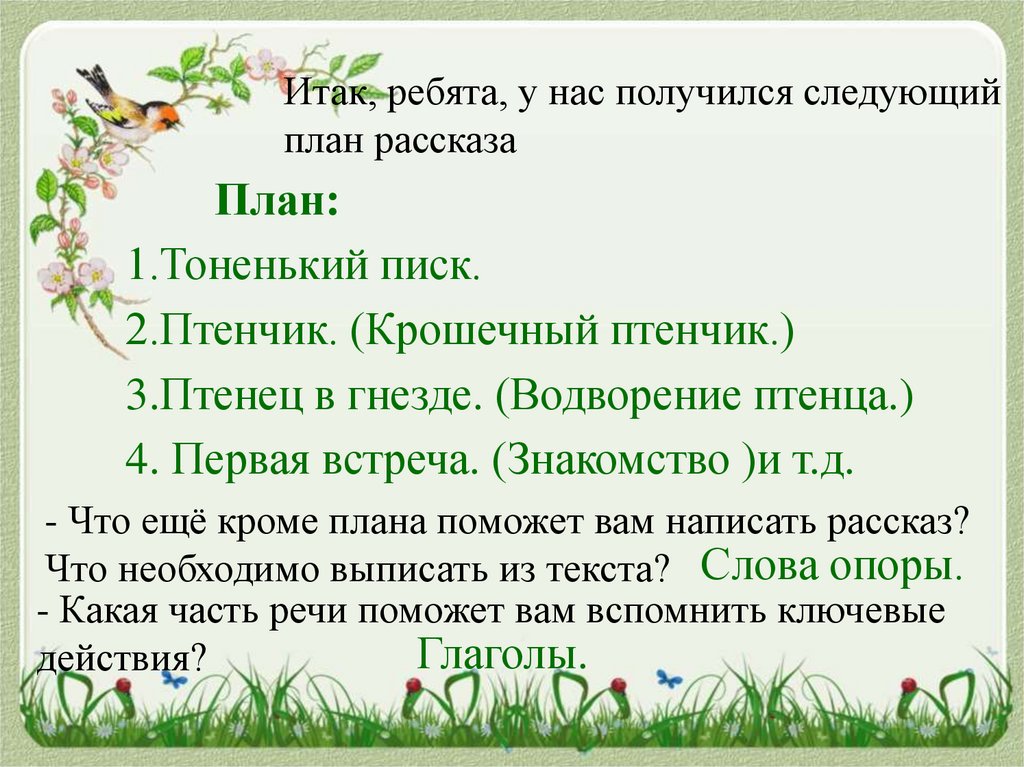 Итак, ребята, у нас получился следующий план рассказа

План:

1.Тоненький писк.

2.Птенчик. (Крошечный птенчик.)

3.Птенец в гнезде. (Водворение птенца.)

4. Первая встреча. (Знакомство )и т.д.

- Что ещё кроме плана поможет вам написать рассказ? Что необходимо выписать из текста?

Слова опоры.

- Какая часть речи поможет вам вспомнить ключевые действия?

Глаголы.